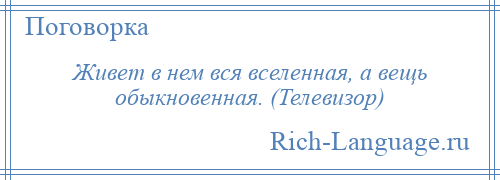 Поговорка

Живет в нем вся вселенная, а вещь обыкновенная. (Телевизор)

Rich-Language.ru